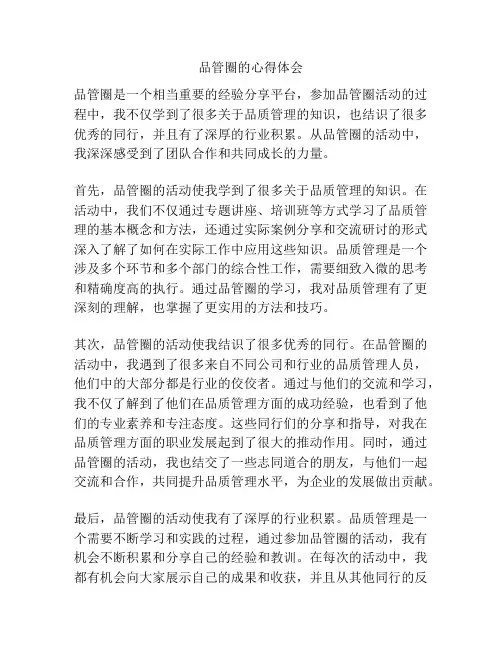 品管圈的心得体会

品管圈是一个相当重要的经验分享平台，参加品管圈活动的过程中，我不仅学到了很多关于品质管理的知识，也结识了很多优秀的同行，并且有了深厚的行业积累。从品管圈的活动中，我深深感受到了团队合作和共同成长的力量。

首先，品管圈的活动使我学到了很多关于品质管理的知识。在活动中，我们不仅通过专题讲座、培训班等方式学习了品质管理的基本概念和方法，还通过实际案例分享和交流研讨的形式深入了解了如何在实际工作中应用这些知识。品质管理是一个涉及多个环节和多个部门的综合性工作，需要细致入微的思考和精确度高的执行。通过品管圈的学习，我对品质管理有了更深刻的理解，也掌握了更实用的方法和技巧。

其次，品管圈的活动使我结识了很多优秀的同行。在品管圈的活动中，我遇到了很多来自不同公司和行业的品质管理人员，他们中的大部分都是行业的佼佼者。通过与他们的交流和学习，我不仅了解到了他们在品质管理方面的成功经验，也看到了他们的专业素养和专注态度。这些同行们的分享和指导，对我在品质管理方面的职业发展起到了很大的推动作用。同时，通过品管圈的活动，我也结交了一些志同道合的朋友，与他们一起交流和合作，共同提升品质管理水平，为企业的发展做出贡献。

最后，品管圈的活动使我有了深厚的行业积累。品质管理是一个需要不断学习和实践的过程，通过参加品管圈的活动，我有机会不断积累和分享自己的经验和教训。在每次的活动中，我都有机会向大家展示自己的成果和收获，并且从其他同行的反